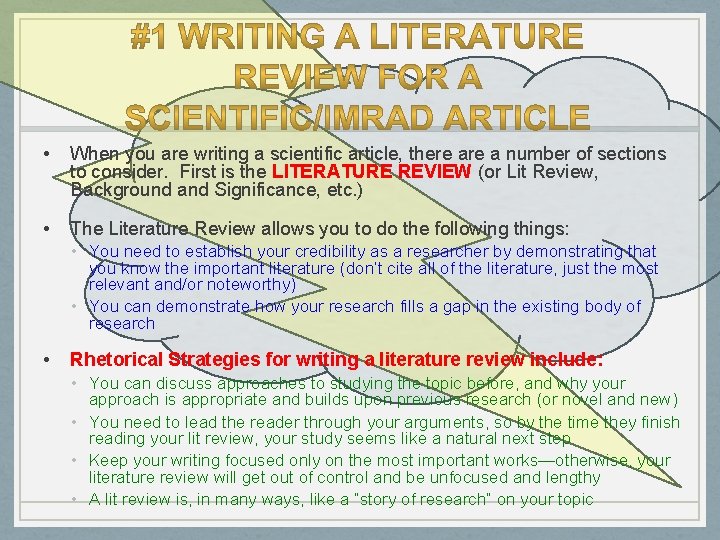 #1 WRITING A LITERATURE REVIEW FOR A SCIENTIFIC/IMRAD ARTICLE

• When you are writing a scientific article, there are a number of sections to consider. First is the LITERATURE REVIEW (or Lit Review, Background and Significance, etc.)

• The Literature Review allows you to do the following things:

• You need to establish your credibility as a researcher by demonstrating that you know the important literature (don't cite all of the literature, just the most relevant and/or noteworthy)

• You can demonstrate how your research fills a gap in the existing body of research

• Rhetorical Strategies for writing a literature review include:

• You can discuss approaches to studying the topic before, and why your approach is appropriate and builds upon previous research (or novel and new)

• You need to lead the reader through your arguments, so by the time they finish reading your lit review, your study seems like a natural next step

• Keep your writing focused only on the most important works—otherwise, your literature review will get out of control and be unfocused and lengthy

• A lit review is, in many ways, like a "story of research" on your topic